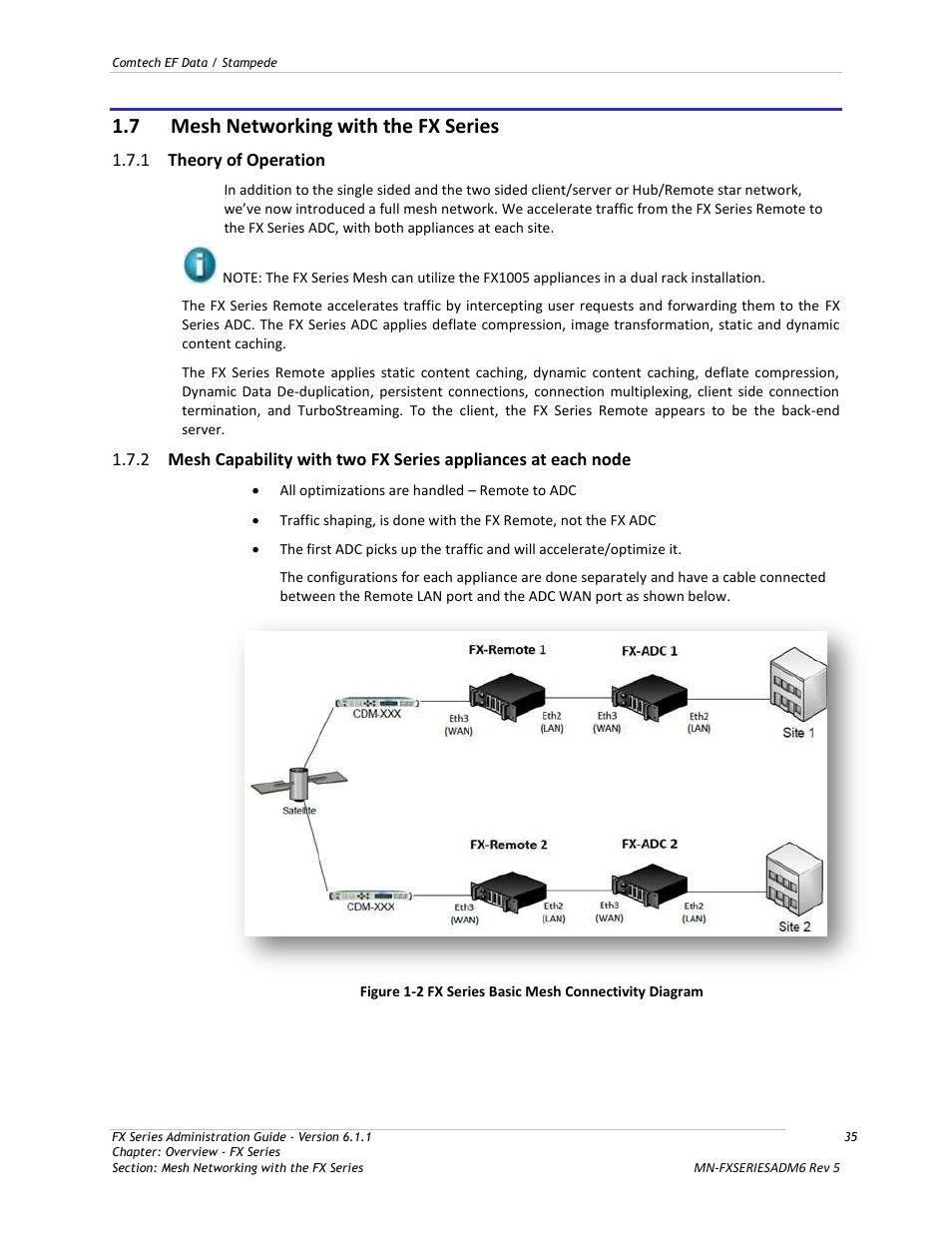 Comtech EF Data / Stampede

1.7 Mesh Networking with the FX Series

1.7.1 Theory of Operation

In addition to the single sided and the two sided client/server or Hub/Remote star network, we've now introduced a full mesh network. We accelerate traffic from the FX Series Remote to the FX Series ADC, with both appliances at each site.

NOTE: The FX Series Mesh can utilize the FX1005 appliances in a dual rack installation.

The FX Series Remote accelerates traffic by intercepting user requests and forwarding them to the FX Series ADC. The FX Series ADC applies deflate compression, image transformation, static and dynamic content caching.

The FX Series Remote applies static content caching, dynamic content caching, deflate compression, Dynamic Data De-duplication, persistent connections, connection multiplexing, client side connection termination, and TurboStreaming. To the client, the FX Series Remote appears to be the back-end server.

1.7.2 Mesh Capability with two FX Series appliances at each node

• All optimizations are handled – Remote to ADC

• Traffic shaping, is done with the FX Remote, not the FX ADC

• The first ADC picks up the traffic and will accelerate/optimize it.

The configurations for each appliance are done separately and have a cable connected between the Remote LAN port and the ADC WAN port as shown below.

FX-Remote 1
FX-ADC 1
CDM-XXX
Eth3 (WAN)
Eth2 (LAN)
Eth3 (WAN)
Eth2 (LAN)
Site 1
Satellite
FX-Remote 2
FX-ADC 2
CDM-XXX
Eth3 (WAN)
Eth2 (LAN)
Eth3 (WAN)
Eth2 (LAN)
Site 2

Figure 1-2 FX Series Basic Mesh Connectivity Diagram

FX Series Administration Guide - Version 6.1.1
Chapter: Overview - FX Series
Section: Mesh Networking with the FX Series
35
MN-FXSERIESADM6 Rev 5